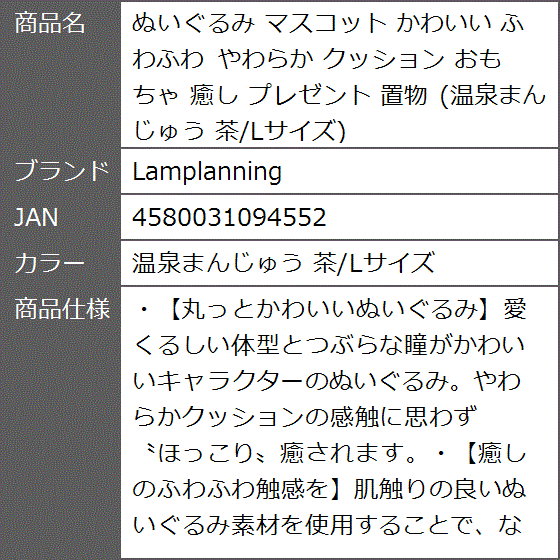 | 商品名 | ぬいぐるみ マスコット かわいい ふわふわ やわらか クッション おもちゃ 癒し プレゼント 置物 (温泉まんじゅう 茶/Lサイズ) |
|---|---|
| ブランド | Lamplanning |
| JAN | 4580031094552 |
| カラー | 温泉まんじゅう 茶/Lサイズ |
| 商品仕様 | ・【丸っとかわいいぬいぐるみ】愛くるしい体型とつぶらな瞳がかわいいキャラクターのぬいぐるみ。やわらかクッションの感触に思わず〝ほっこり〟癒されます。・【癒しのふわふわ触感を】肌触りの良いぬいぐるみ素材を使用することで、な |